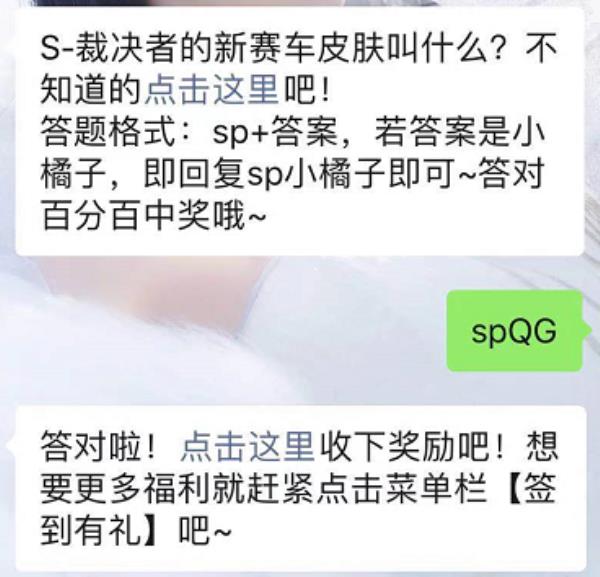 S-裁决者的新赛车皮肤叫什么？不知道的点击这里吧！
答题格式：sp+答案，若答案是小橘子，即回复sp小橘子即可~答对百分百中奖哦~

spQG

答对啦！点击这里收下奖励吧！想要更多福利就赶紧点击菜单栏【签到有礼】吧~